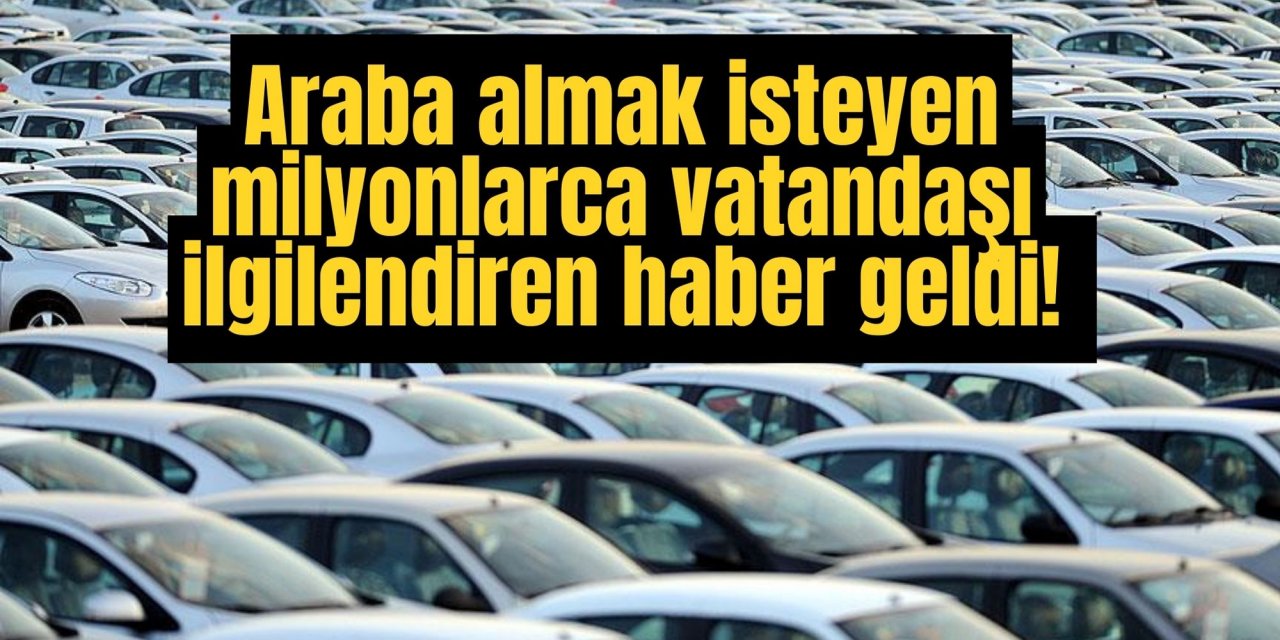 Araba almak isteyen milyonlarca vatandaşı ilgilendiren haber geldi!